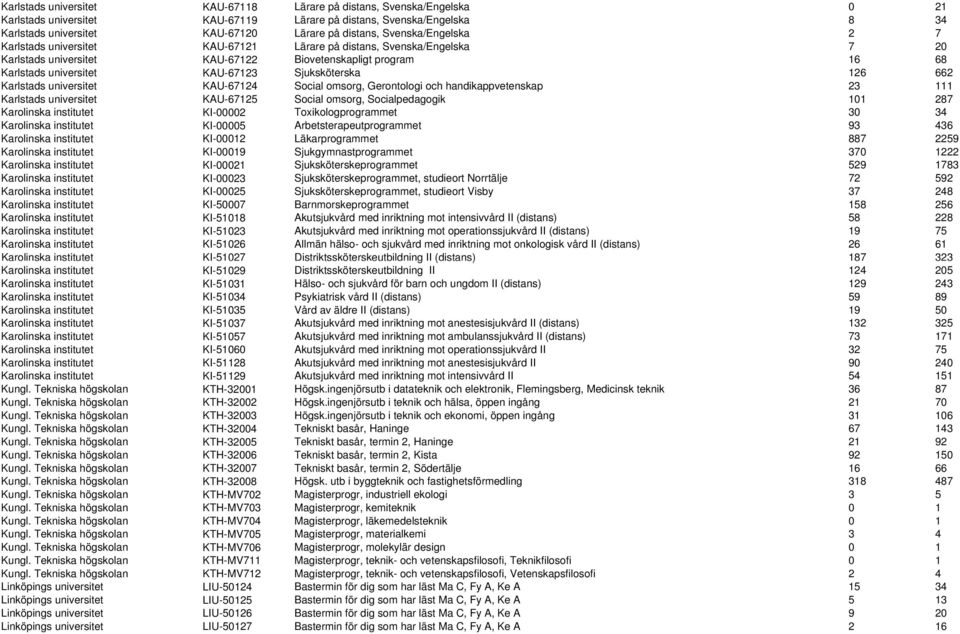 | | | | | |
|---|---|---|---|---|
| Karlstads universitet | KAU-67118 | Lärare på distans, Svenska/Engelska | 0 | 21 |
| Karlstads universitet | KAU-67119 | Lärare på distans, Svenska/Engelska | 8 | 34 |
| Karlstads universitet | KAU-67120 | Lärare på distans, Svenska/Engelska | 2 | 7 |
| Karlstads universitet | KAU-67121 | Lärare på distans, Svenska/Engelska | 7 | 20 |
| Karlstads universitet | KAU-67122 | Biovetenskapligt program | 16 | 68 |
| Karlstads universitet | KAU-67123 | Sjuksköterska | 126 | 662 |
| Karlstads universitet | KAU-67124 | Social omsorg, Gerontologi och handikappvetenskap | 23 | 111 |
| Karlstads universitet | KAU-67125 | Social omsorg, Socialpedagogik | 101 | 287 |
| Karolinska institutet | KI-00002 | Toxikologprogrammet | 30 | 34 |
| Karolinska institutet | KI-00005 | Arbetsterapeutprogrammet | 93 | 436 |
| Karolinska institutet | KI-00012 | Läkarprogrammet | 887 | 2259 |
| Karolinska institutet | KI-00019 | Sjukgymnastprogrammet | 370 | 1222 |
| Karolinska institutet | KI-00021 | Sjuksköterskeprogrammet | 529 | 1783 |
| Karolinska institutet | KI-00023 | Sjuksköterskeprogrammet, studieort Norrtälje | 72 | 592 |
| Karolinska institutet | KI-00025 | Sjuksköterskeprogrammet, studieort Visby | 37 | 248 |
| Karolinska institutet | KI-50007 | Barnmorskeprogrammet | 158 | 256 |
| Karolinska institutet | KI-51018 | Akutsjukvård med inriktning mot intensivvård II (distans) | 58 | 228 |
| Karolinska institutet | KI-51023 | Akutsjukvård med inriktning mot operationssjukvård II (distans) | 19 | 75 |
| Karolinska institutet | KI-51026 | Allmän hälso- och sjukvård med inriktning mot onkologisk vård II (distans) | 26 | 61 |
| Karolinska institutet | KI-51027 | Distriktssköterskeutbildning II (distans) | 187 | 323 |
| Karolinska institutet | KI-51029 | Distriktssköterskeutbildning II | 124 | 205 |
| Karolinska institutet | KI-51031 | Hälso- och sjukvård för barn och ungdom II (distans) | 129 | 243 |
| Karolinska institutet | KI-51034 | Psykiatrisk vård II (distans) | 59 | 89 |
| Karolinska institutet | KI-51035 | Vård av äldre II (distans) | 19 | 50 |
| Karolinska institutet | KI-51037 | Akutsjukvård med inriktning mot anestesisjukvård II (distans) | 132 | 325 |
| Karolinska institutet | KI-51057 | Akutsjukvård med inriktning mot ambulanssjukvård II (distans) | 73 | 171 |
| Karolinska institutet | KI-51060 | Akutsjukvård med inriktning mot operationssjukvård II | 32 | 75 |
| Karolinska institutet | KI-51128 | Akutsjukvård med inriktning mot anestesisjukvård II | 90 | 240 |
| Karolinska institutet | KI-51129 | Akutsjukvård med inriktning mot intensivvård II | 54 | 151 |
| Kungl. Tekniska högskolan | KTH-32001 | Högsk.ingenjörsutb i datateknik och elektronik, Flemingsberg, Medicinsk teknik | 36 | 87 |
| Kungl. Tekniska högskolan | KTH-32002 | Högsk.ingenjörsutb i teknik och hälsa, öppen ingång | 21 | 70 |
| Kungl. Tekniska högskolan | KTH-32003 | Högsk.ingenjörsutb i teknik och ekonomi, öppen ingång | 31 | 106 |
| Kungl. Tekniska högskolan | KTH-32004 | Tekniskt basår, Haninge | 67 | 143 |
| Kungl. Tekniska högskolan | KTH-32005 | Tekniskt basår, termin 2, Haninge | 21 | 92 |
| Kungl. Tekniska högskolan | KTH-32006 | Tekniskt basår, termin 2, Kista | 92 | 150 |
| Kungl. Tekniska högskolan | KTH-32007 | Tekniskt basår, termin 2, Södertälje | 16 | 66 |
| Kungl. Tekniska högskolan | KTH-32008 | Högsk. utb i byggteknik och fastighetsförmedling | 318 | 487 |
| Kungl. Tekniska högskolan | KTH-MV702 | Magisterprogr, industriell ekologi | 3 | 5 |
| Kungl. Tekniska högskolan | KTH-MV703 | Magisterprogr, kemiteknik | 0 | 1 |
| Kungl. Tekniska högskolan | KTH-MV704 | Magisterprogr, läkemedelsteknik | 0 | 1 |
| Kungl. Tekniska högskolan | KTH-MV705 | Magisterprogr, materialkemi | 3 | 4 |
| Kungl. Tekniska högskolan | KTH-MV706 | Magisterprogr, molekylär design | 0 | 1 |
| Kungl. Tekniska högskolan | KTH-MV711 | Magisterprogr, teknik- och vetenskapsfilosofi, Teknikfilosofi | 0 | 1 |
| Kungl. Tekniska högskolan | KTH-MV712 | Magisterprogr, teknik- och vetenskapsfilosofi, Vetenskapsfilosofi | 2 | 4 |
| Linköpings universitet | LIU-50124 | Bastermin för dig som har läst Ma C, Fy A, Ke A | 15 | 34 |
| Linköpings universitet | LIU-50125 | Bastermin för dig som har läst Ma C, Fy A, Ke A | 5 | 13 |
| Linköpings universitet | LIU-50126 | Bastermin för dig som har läst Ma C, Fy A, Ke A | 9 | 20 |
| Linköpings universitet | LIU-50127 | Bastermin för dig som har läst Ma C, Fy A, Ke A | 2 | 16 |